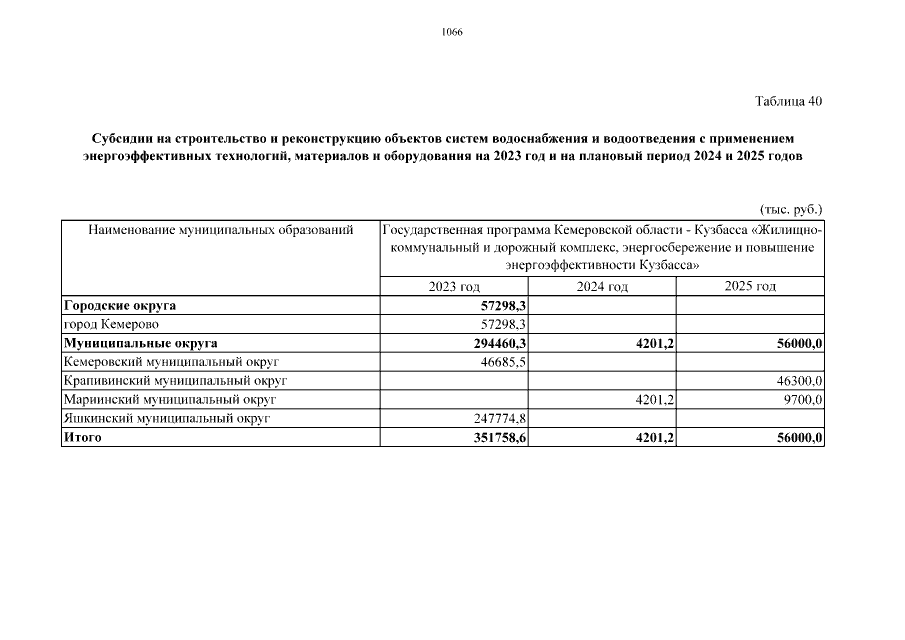 1066

Таблица 40

Субсидии на строительство и реконструкцию объектов систем водоснабжения и водоотведения с применением энергоэффективных технологий, материалов и оборудования на 2023 год и на плановый период 2024 и 2025 годов

(тыс. руб.)

| Наименование муниципальных образований | Государственная программа Кемеровской области - Кузбасса «Жилищно-коммунальный и дорожный комплекс, энергосбережение и повышение энергоэффективности Кузбасса» | | |
|---|---|---|---|
| | 2023 год | 2024 год | 2025 год |
| **Городские округа** | **57298,3** | | |
| город Кемерово | 57298,3 | | |
| **Муниципальные округа** | **294460,3** | **4201,2** | **56000,0** |
| Кемеровский муниципальный округ | 46685,5 | | |
| Крапивинский муниципальный округ | | | 46300,0 |
| Мариинский муниципальный округ | | 4201,2 | 9700,0 |
| Яшкинский муниципальный округ | 247774,8 | | |
| **Итого** | **351758,6** | **4201,2** | **56000,0** |